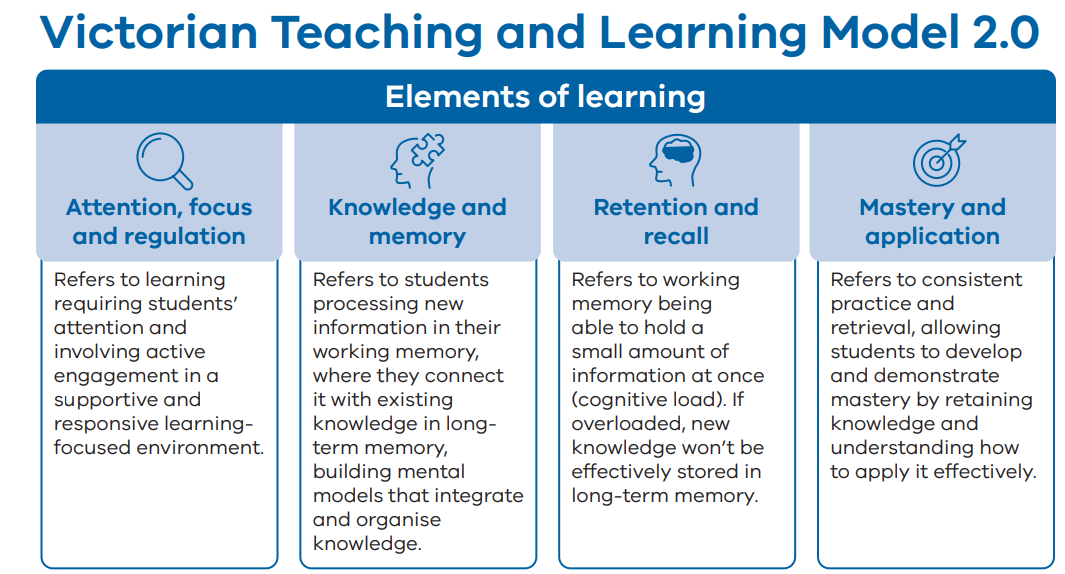 Victorian Teaching and Learning Model 2.0

Elements of learning

Attention, focus and regulation

Refers to learning requiring students' attention and involving active engagement in a supportive and responsive learning-focused environment.

Knowledge and memory

Refers to students processing new information in their working memory, where they connect it with existing knowledge in long-term memory, building mental models that integrate and organise knowledge.

Retention and recall

Refers to working memory being able to hold a small amount of information at once (cognitive load). If overloaded, new knowledge won't be effectively stored in long-term memory.

Mastery and application

Refers to consistent practice and retrieval, allowing students to develop and demonstrate mastery by retaining knowledge and understanding how to apply it effectively.